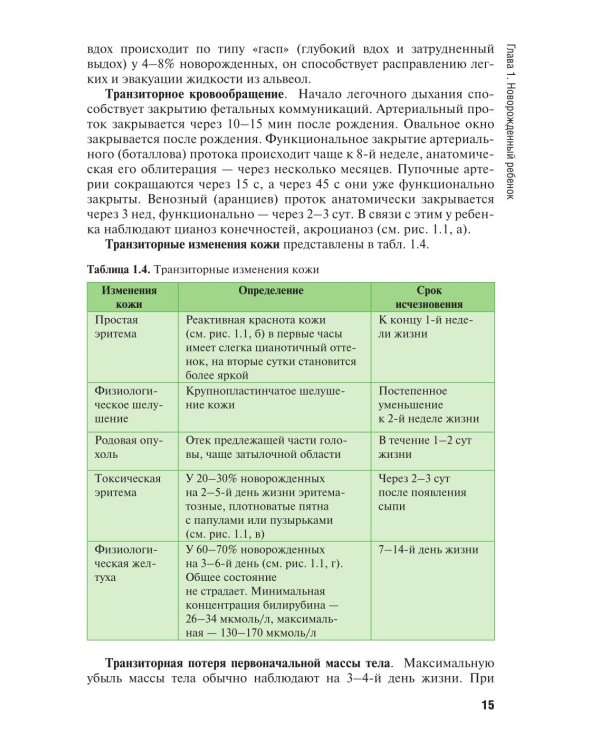 Глава 1. Новорожденный ребенок

вдох происходит по типу «гасп» (глубокий вдох и затрудненный выдох) у 4–8% новорожденных, он способствует расправлению легких и эвакуации жидкости из альвеол.

Транзиторное кровообращение. Начало легочного дыхания способствует закрытию фетальных коммуникаций. Артериальный проток закрывается через 10–15 мин после рождения. Овальное окно закрывается после рождения. Функциональное закрытие артериального (боталлова) протока происходит чаще к 8-й неделе, анатомическая его облитерация — через несколько месяцев. Пупочные артерии сокращаются через 15 с, а через 45 с они уже функционально закрыты. Венозный (аранциев) проток анатомически закрывается через 3 нед, функционально — через 2–3 сут. В связи с этим у ребенка наблюдают цианоз конечностей, акроцианоз (см. рис. 1.1, а).

Транзиторные изменения кожи представлены в табл. 1.4.

Таблица 1.4. Транзиторные изменения кожи

| Изменения кожи | Определение | Срок исчезновения |
|---|---|---|
| Простая эритема | Реактивная краснота кожи (см. рис. 1.1, б) в первые часы имеет слегка цианотичный оттенок, на вторые сутки становится более яркой | К концу 1-й недели жизни |
| Физиологическое шелушение | Крупнопластинчатое шелушение кожи | Постепенное уменьшение к 2-й неделе жизни |
| Родовая опухоль | Отек предлежащей части головы, чаще затылочной области | В течение 1–2 сут жизни |
| Токсическая эритема | У 20–30% новорожденных на 2–5-й день жизни эритематозные, плотноватые пятна с папулами или пузырьками (см. рис. 1.1, в) | Через 2–3 сут после появления сыпи |
| Физиологическая желтуха | У 60–70% новорожденных на 3–6-й день (см. рис. 1.1, г). Общее состояние не страдает. Минимальная концентрация билирубина — 26–34 мкмоль/л, максимальная — 130–170 мкмоль/л | 7–14-й день жизни |

Транзиторная потеря первоначальной массы тела. Максимальную убыль массы тела обычно наблюдают на 3–4-й день жизни. При

15